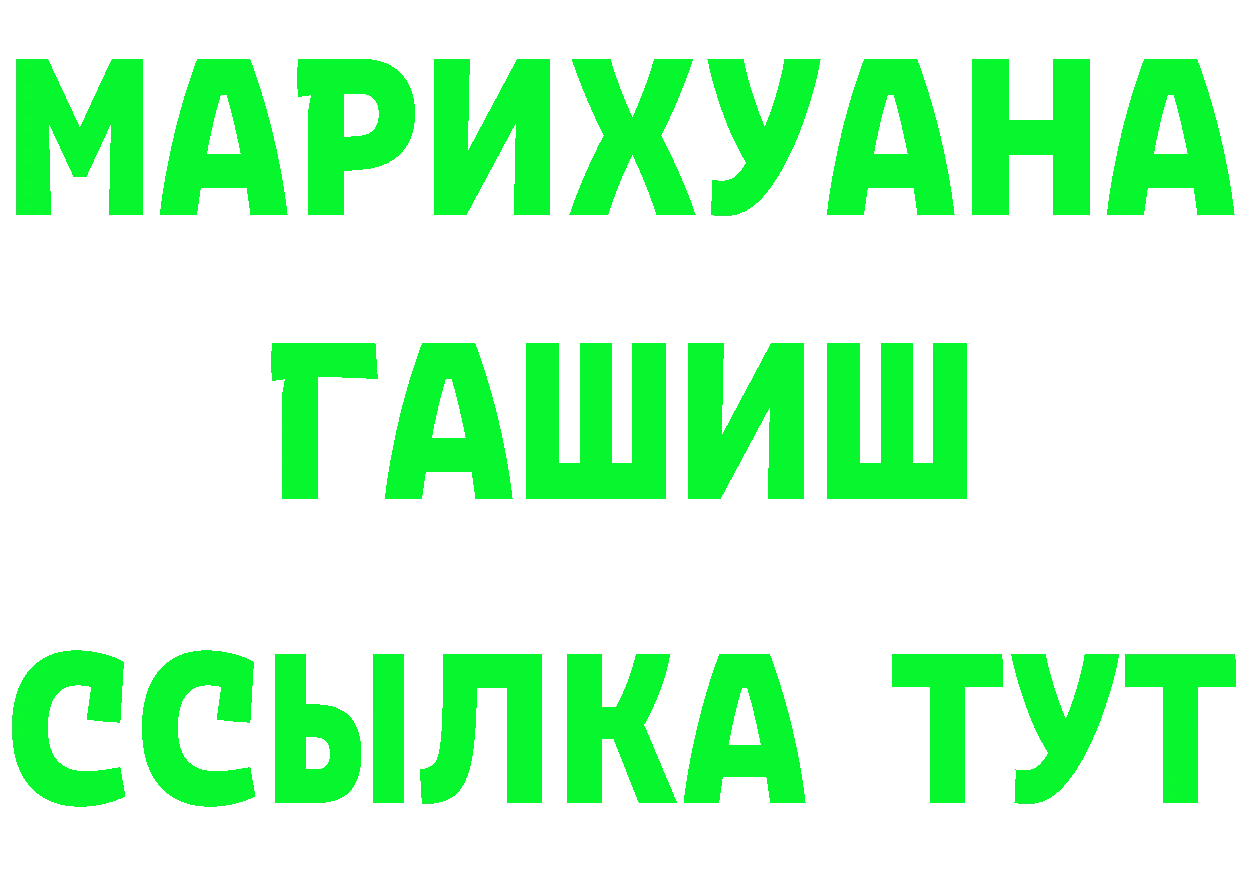 МАРИХУАНА
ГАШИШ
ССЫЛКА ТУТ